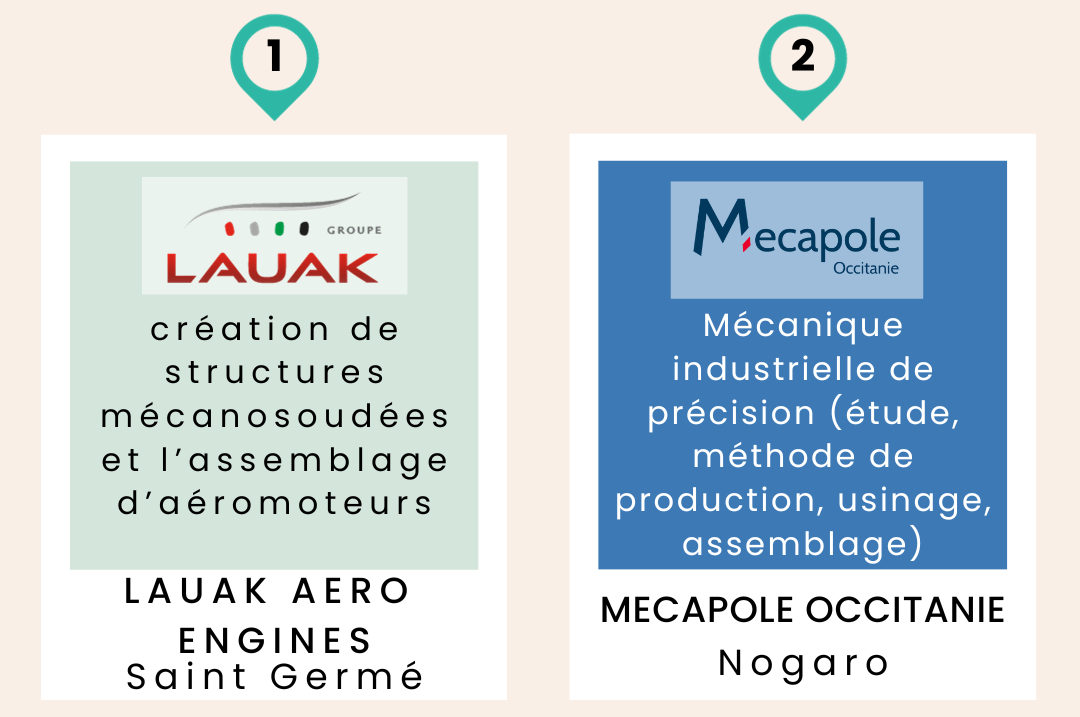 1

GROUPE
LAUAK

création de structures mécanosoudées et l'assemblage d'aéromoteurs

LAUAK AERO ENGINES
Saint Germé

2

Mecapole
Occitanie

Mécanique industrielle de précision (étude, méthode de production, usinage, assemblage)

MECAPOLE OCCITANIE
Nogaro